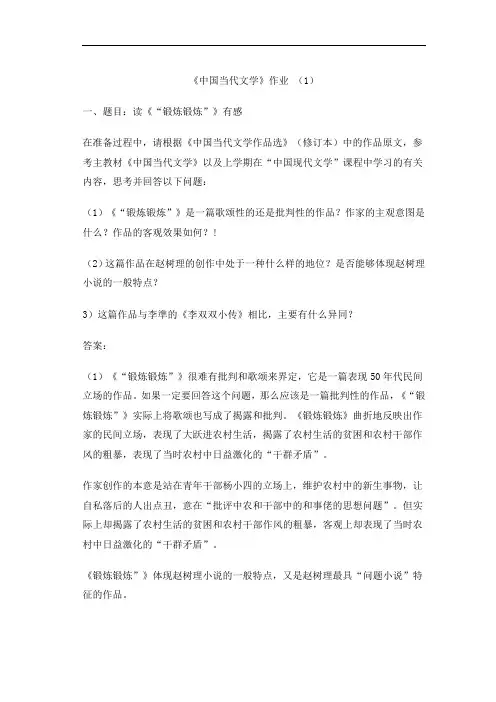 《中国当代文学》作业 （1）

一、题目：读《“锻炼锻炼”》有感

在准备过程中，请根据《中国当代文学作品选》（修订本）中的作品原文，参考主教材《中国当代文学》以及上学期在“中国现代文学”课程中学习的有关内容，思考并回答以下问题：

（1）《“锻炼锻炼”》是一篇歌颂性的还是批判性的作品？作家的主观意图是什么？作品的客观效果如何？！

（2）这篇作品在赵树理的创作中处于一种什么样的地位？是否能够体现赵树理小说的一般特点？

3）这篇作品与李準的《李双双小传》相比，主要有什么异同？

答案：

（1）《“锻炼锻炼”》很难有批判和歌颂来界定，它是一篇表现 50 年代民间立场的作品。如果一定要回答这个问题，那么应该是一篇批判性的作品，《“锻炼锻炼”》实际上将歌颂也写成了揭露和批判。《锻炼锻炼》曲折地反映出作家的民间立场，表现了大跃进农村生活，揭露了农村生活的贫困和农村干部作风的粗暴，表现了当时农村中日益激化的“干群矛盾”。

作家创作的本意是站在青年干部杨小四的立场上，维护农村中的新生事物，让自私落后的人出点丑，意在“批评中农和干部中的和事佬的思想问题”。但实际上却揭露了农村生活的贫困和农村干部作风的粗暴，客观上却表现了当时农村中日益激化的“干群矛盾”。

《锻炼锻炼”》体现赵树理小说的一般特点，又是赵树理最具“问题小说”特征的作品。